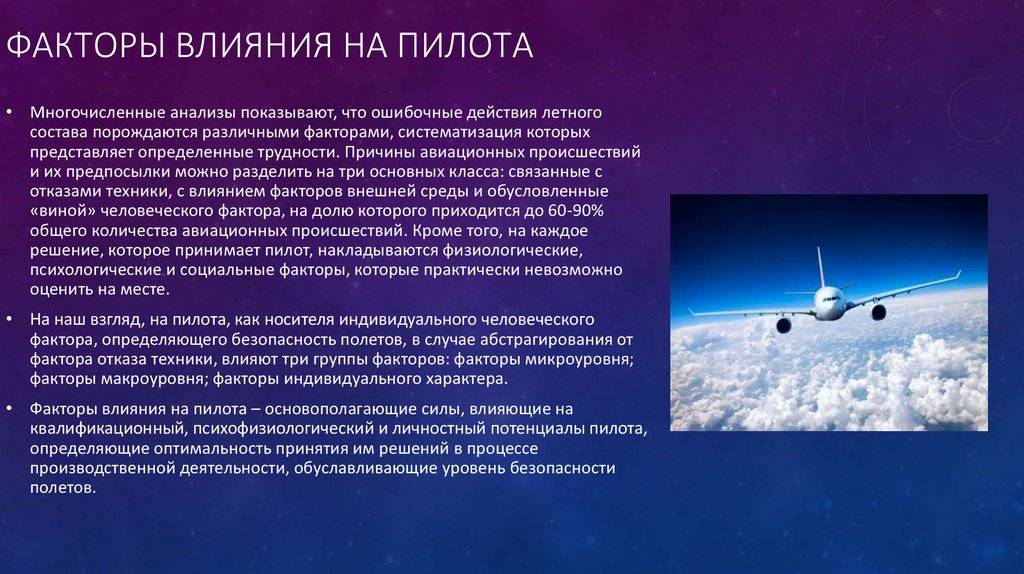 ФАКТОРЫ ВЛИЯНИЯ НА ПИЛОТА

• Многочисленные анализы показывают, что ошибочные действия летного состава порождаются различными факторами, систематизация которых представляет определенные трудности. Причины авиационных происшествий и их предпосылки можно разделить на три основных класса: связанные с отказами техники, с влиянием факторов внешней среды и обусловленные «виной» человеческого фактора, на долю которого приходится до 60-90% общего количества авиационных происшествий. Кроме того, на каждое решение, которое принимает пилот, накладываются физиологические, психологические и социальные факторы, которые практически невозможно оценить на месте.

• На наш взгляд, на пилота, как носителя индивидуального человеческого фактора, определяющего безопасность полетов, в случае абстрагирования от фактора отказа техники, влияют три группы факторов: факторы микроуровня; факторы макроуровня; факторы индивидуального характера.

• Факторы влияния на пилота – основополагающие силы, влияющие на квалификационный, психофизиологический и личностный потенциалы пилота, определяющие оптимальность принятия им решений в процессе производственной деятельности, обуславливающие уровень безопасности полетов.